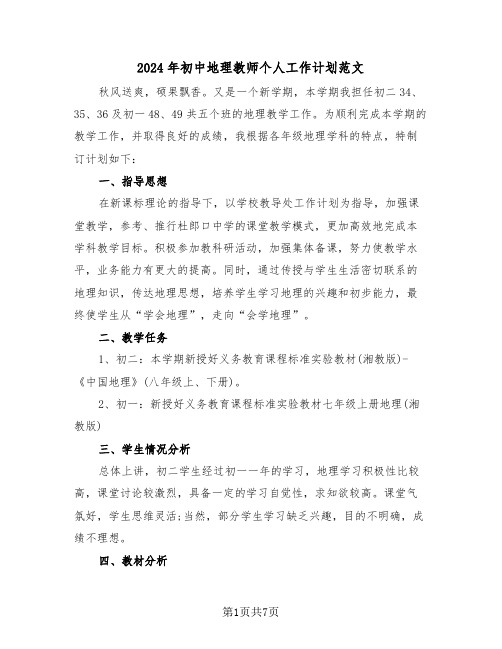 2024年初中地理教师个人工作计划范文

秋风送爽，硕果飘香。又是一个新学期，本学期我担任初二34、35、36及初一48、49共五个班的地理教学工作。为顺利完成本学期的教学工作，并取得良好的成绩，我根据各年级地理学科的特点，特制订计划如下：

一、指导思想

在新课标理论的指导下，以学校教导处工作计划为指导，加强课堂教学，参考、推行杜郎口中学的课堂教学模式，更加高效地完成本学科教学目标。积极参加教科研活动，加强集体备课，努力使教学水平，业务能力有更大的提高。同时，通过传授与学生生活密切联系的地理知识，传达地理思想，培养学生学习地理的兴趣和初步能力，最终使学生从“学会地理”，走向“会学地理”。

二、教学任务

1、初二：本学期新授好义务教育课程标准实验教材(湘教版)-《中国地理》(八年级上、下册)。

2、初一：新授好义务教育课程标准实验教材七年级上册地理(湘教版)

三、学生情况分析

总体上讲，初二学生经过初一一年的学习，地理学习积极性比较高，课堂讨论较激烈，具备一定的学习自觉性，求知欲较高。课堂气氛好，学生思维灵活;当然，部分学生学习缺乏兴趣，目的不明确，成绩不理想。

四、教材分析

第1页共7页